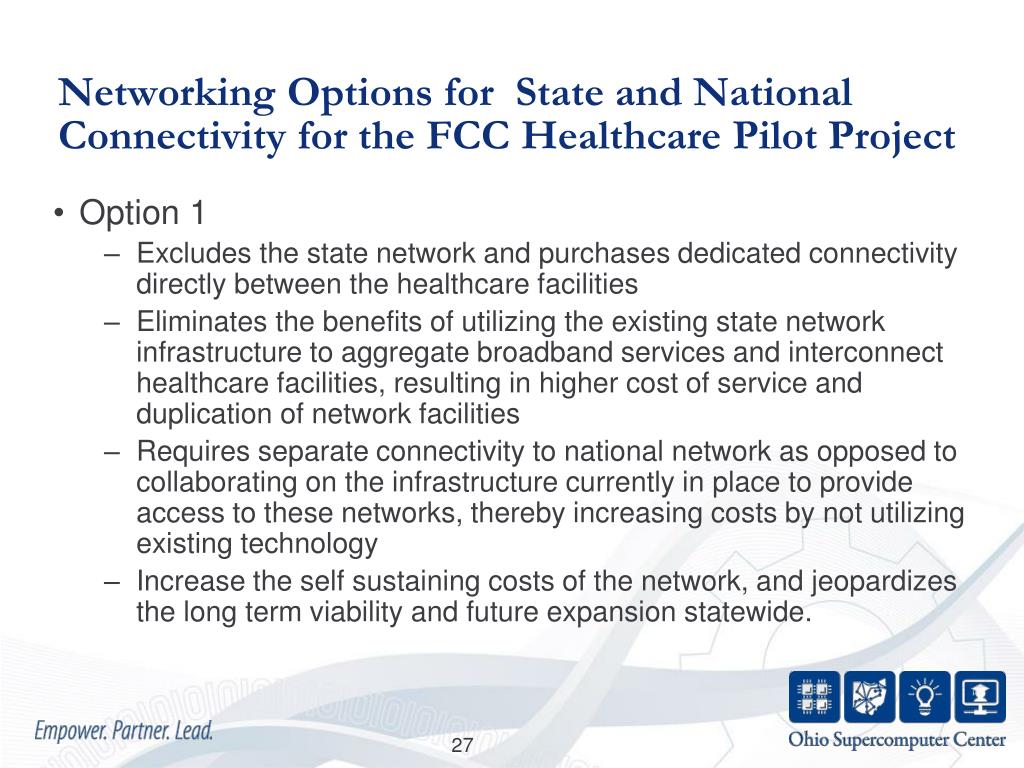 Networking Options for State and National Connectivity for the FCC Healthcare Pilot Project

• Option 1
– Excludes the state network and purchases dedicated connectivity directly between the healthcare facilities
– Eliminates the benefits of utilizing the existing state network infrastructure to aggregate broadband services and interconnect healthcare facilities, resulting in higher cost of service and duplication of network facilities
– Requires separate connectivity to national network as opposed to collaborating on the infrastructure currently in place to provide access to these networks, thereby increasing costs by not utilizing existing technology
– Increase the self sustaining costs of the network, and jeopardizes the long term viability and future expansion statewide.

Empower. Partner. Lead.

27

Ohio Supercomputer Center